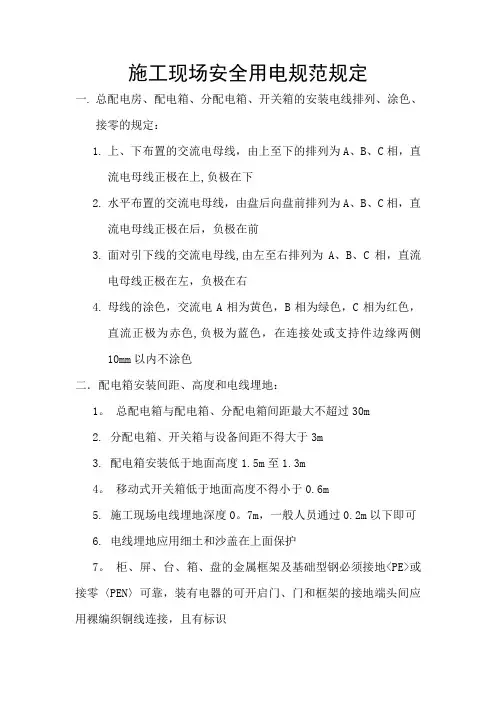 施工现场安全用电规范规定

一. 总配电房、配电箱、分配电箱、开关箱的安装电线排列、涂色、接零的规定：

1. 上、下布置的交流电母线，由上至下的排列为 A、B、C 相，直流电母线正极在上,负极在下

2. 水平布置的交流电母线，由盘后向盘前排列为 A、B、C 相，直流电母线正极在后，负极在前

3. 面对引下线的交流电母线,由左至右排列为 A、B、C 相，直流电母线正极在左，负极在右

4. 母线的涂色，交流电 A 相为黄色，B 相为绿色，C 相为红色，直流正极为赤色,负极为蓝色，在连接处或支持件边缘两侧 10mm 以内不涂色

二. 配电箱安装间距、高度和电线埋地：

1。 总配电箱与配电箱、分配电箱间距最大不超过 30m

2. 分配电箱、开关箱与设备间距不得大于 3m

3. 配电箱安装低于地面高度 1.5m 至 1.3m

4。 移动式开关箱低于地面高度不得小于 0.6m

5. 施工现场电线埋地深度 0。7m，一般人员通过 0.2m 以下即可

6. 电线埋地应用细土和沙盖在上面保护

7。 柜、屏、台、箱、盘的金属框架及基础型钢必须接地〈PE〉或接零〈PEN〉可靠，装有电器的可开启门、门和框架的接地端头间应用裸编织铜线连接，且有标识